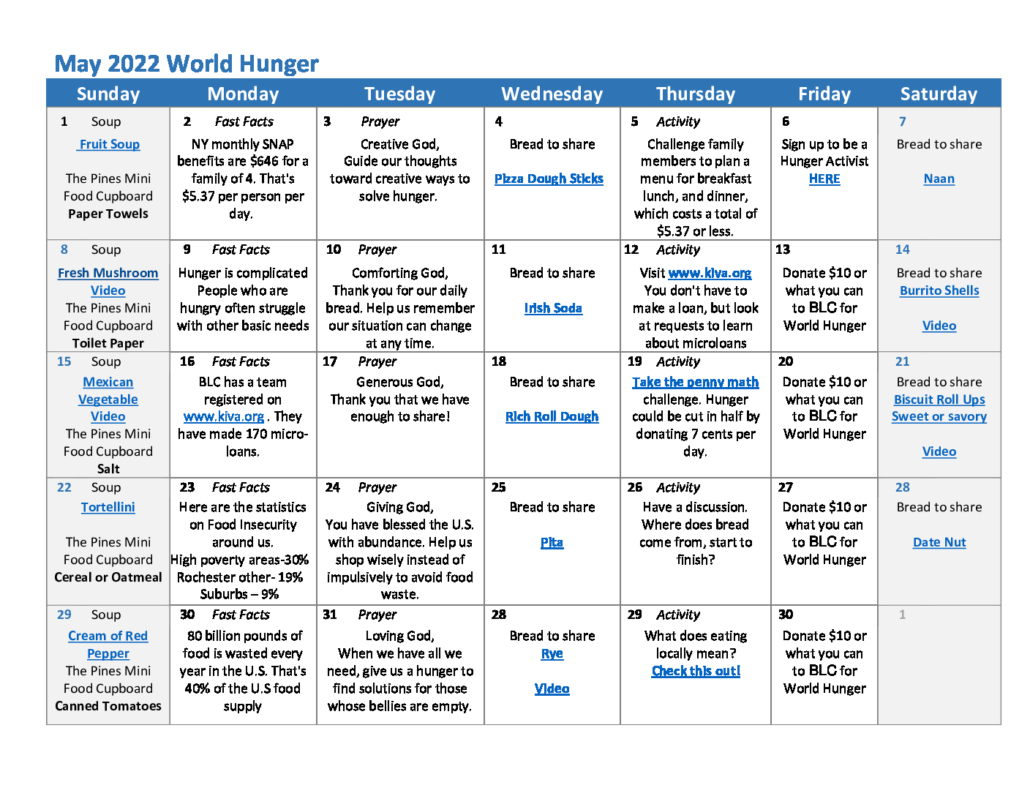 May 2022 World Hunger

| Sunday | Monday | Tuesday | Wednesday | Thursday | Friday | Saturday |
|---|---|---|---|---|---|---|
| 1 Soup Fruit Soup The Pines Mini Food Cupboard Paper Towels | 2 Fast Facts NY monthly SNAP benefits are $646 for a family of 4. That's $5.37 per person per day. | 3 Prayer Creative God, Guide our thoughts toward creative ways to solve hunger. | 4 Bread to share Pizza Dough Sticks | 5 Activity Challenge family members to plan a menu for breakfast lunch, and dinner, which costs a total of $5.37 or less. | 6 Sign up to be a Hunger Activist HERE | 7 Bread to share Naan |
| 8 Soup Fresh Mushroom Video The Pines Mini Food Cupboard Toilet Paper | 9 Fast Facts Hunger is complicated People who are hungry often struggle with other basic needs | 10 Prayer Comforting God, Thank you for our daily bread. Help us remember our situation can change at any time. | 11 Bread to share Irish Soda | 12 Activity Visit www.kiva.org You don't have to make a loan, but look at requests to learn about microloans | 13 Donate $10 or what you can to BLC for World Hunger | 14 Bread to share Burrito Shells Video |
| 15 Soup Mexican Vegetable Video The Pines Mini Food Cupboard Salt | 16 Fast Facts BLC has a team registered on www.kiva.org . They have made 170 micro-loans. | 17 Prayer Generous God, Thank you that we have enough to share! | 18 Bread to share Rich Roll Dough | 19 Activity Take the penny math challenge. Hunger could be cut in half by donating 7 cents per day. | 20 Donate $10 or what you can to BLC for World Hunger | 21 Bread to share Biscuit Roll Ups Sweet or savory Video |
| 22 Soup Tortellini The Pines Mini Food Cupboard Cereal or Oatmeal | 23 Fast Facts Here are the statistics on Food Insecurity around us. High poverty areas-30% Rochester other- 19% Suburbs – 9% | 24 Prayer Giving God, You have blessed the U.S. with abundance. Help us shop wisely instead of impulsively to avoid food waste. | 25 Bread to share Pita | 26 Activity Have a discussion. Where does bread come from, start to finish? | 27 Donate $10 or what you can to BLC for World Hunger | 28 Bread to share Date Nut |
| 29 Soup Cream of Red Pepper The Pines Mini Food Cupboard Canned Tomatoes | 30 Fast Facts 80 billion pounds of food is wasted every year in the U.S. That's 40% of the U.S food supply | 31 Prayer Loving God, When we have all we need, give us a hunger to find solutions for those whose bellies are empty. | 28 Bread to share Rye Video | 29 Activity What does eating locally mean? Check this out! | 30 Donate $10 or what you can to BLC for World Hunger | 1 |